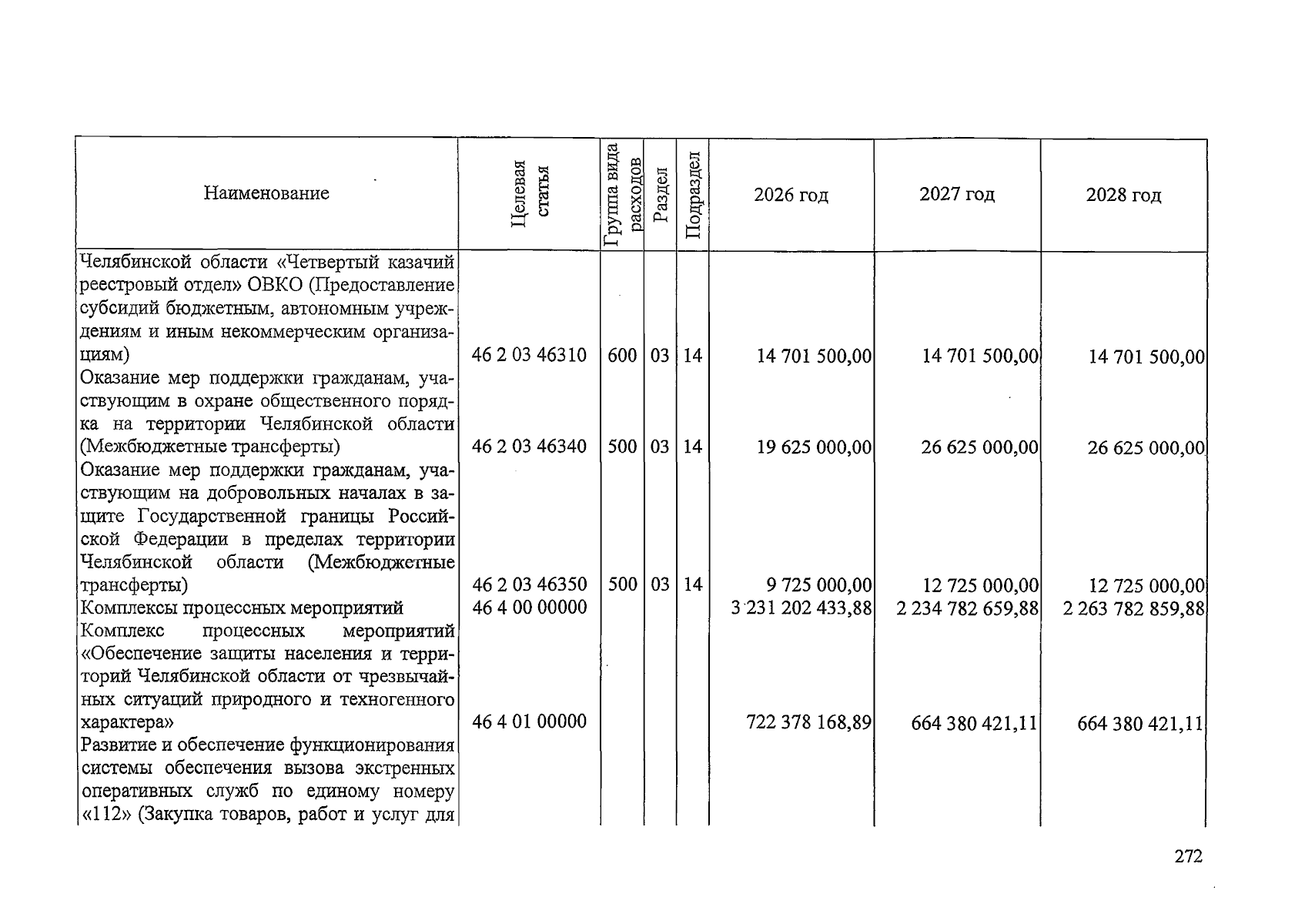 | Наименование | Целевая статья | Группа вида расходов | Раздел | Подраздел | 2026 год | 2027 год | 2028 год |
|---|---|---|---|---|---|---|---|
| Челябинской области «Четвертый казачий реестровый отдел» ОВКО (Предоставление субсидий бюджетным, автономным учреждениям и иным некоммерческим организациям) | 46 2 03 46310 | 600 | 03 | 14 | 14 701 500,00 | 14 701 500,00 | 14 701 500,00 |
| Оказание мер поддержки гражданам, участвующим в охране общественного порядка на территории Челябинской области (Межбюджетные трансферты) | 46 2 03 46340 | 500 | 03 | 14 | 19 625 000,00 | 26 625 000,00 | 26 625 000,00 |
| Оказание мер поддержки гражданам, участвующим на добровольных началах в защите Государственной границы Российской Федерации в пределах территории Челябинской области (Межбюджетные трансферты) | 46 2 03 46350 | 500 | 03 | 14 | 9 725 000,00 | 12 725 000,00 | 12 725 000,00 |
| Комплексы процессных мероприятий | 46 4 00 00000 | | | | 3 231 202 433,88 | 2 234 782 659,88 | 2 263 782 859,88 |
| Комплекс процессных мероприятий «Обеспечение защиты населения и территорий Челябинской области от чрезвычайных ситуаций природного и техногенного характера» | 46 4 01 00000 | | | | 722 378 168,89 | 664 380 421,11 | 664 380 421,11 |
| Развитие и обеспечение функционирования системы обеспечения вызова экстренных оперативных служб по единому номеру «112» (Закупка товаров, работ и услуг для | | | | | | | |

272